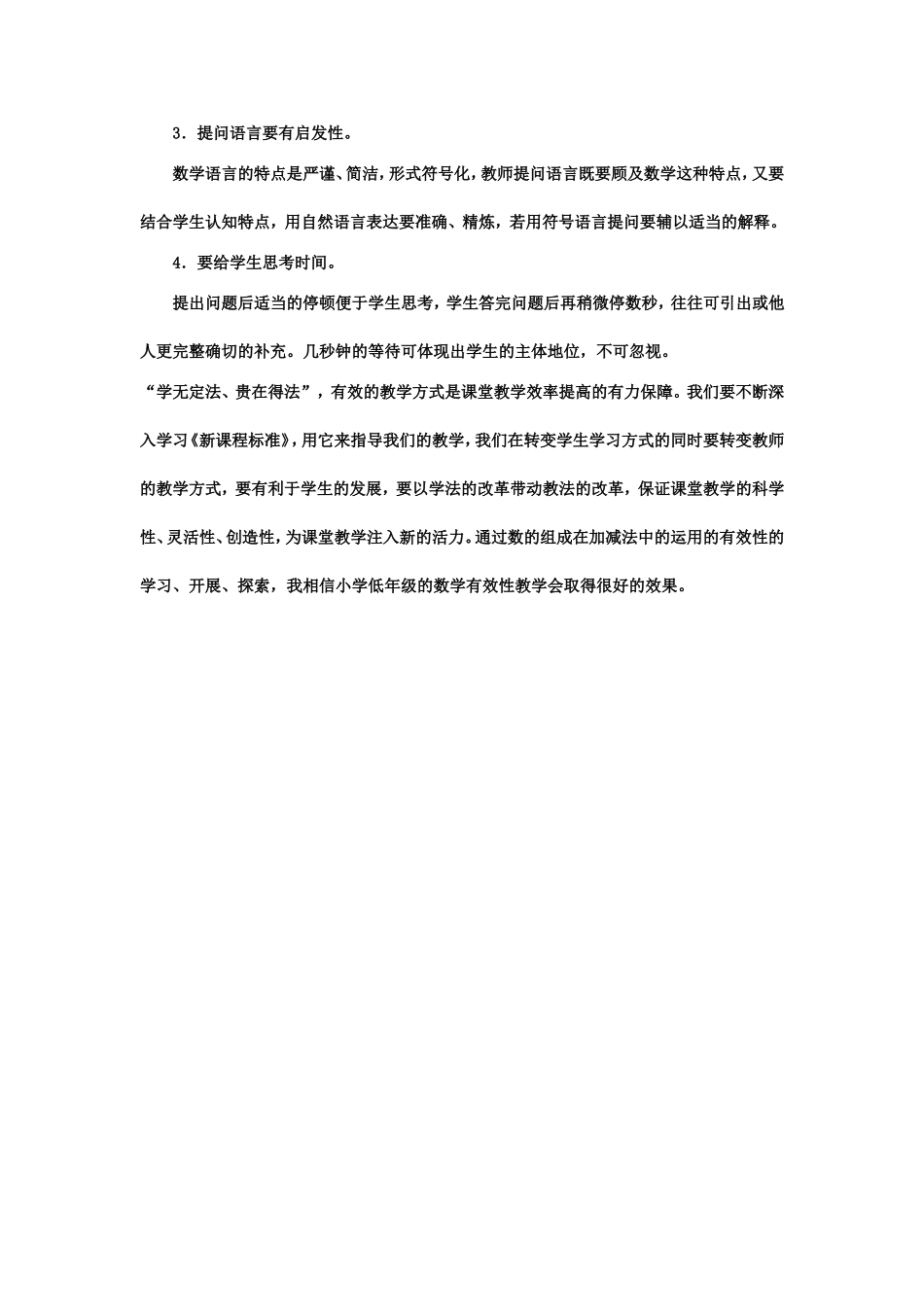 3．提问语言要有启发性。

数学语言的特点是严谨、简洁，形式符号化，教师提问语言既要顾及数学这种特点，又要结合学生认知特点，用自然语言表达要准确、精炼，若用符号语言提问要辅以适当的解释。

4．要给学生思考时间。

提出问题后适当的停顿便于学生思考，学生答完问题后再稍微停数秒，往往可引出或他人更完整确切的补充。几秒钟的等待可体现出学生的主体地位，不可忽视。

“学无定法、贵在得法”，有效的教学方式是课堂教学效率提高的有力保障。我们要不断深入学习《新课程标准》，用它来指导我们的教学，我们在转变学生学习方式的同时要转变教师的教学方式，要有利于学生的发展，要以学法的改革带动教法的改革，保证课堂教学的科学性、灵活性、创造性，为课堂教学注入新的活力。通过数的组成在加减法中的运用的有效性的学习、开展、探索，我相信小学低年级的数学有效性教学会取得很好的效果。